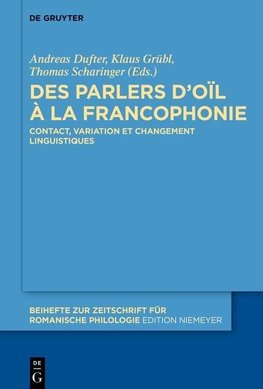 DE GRUYTER

Andreas Dufter, Klaus Grübl, Thomas Scharinger (Eds.)

DES PARLERS D'OÏL À LA FRANCOPHONIE

CONTACT, VARIATION ET CHANGEMENT LINGUISTIQUES

BEIHEFTE ZUR ZEITSCHRIFT FÜR ROMANISCHE PHILOLOGIE EDITION NIEMEYER

DE G